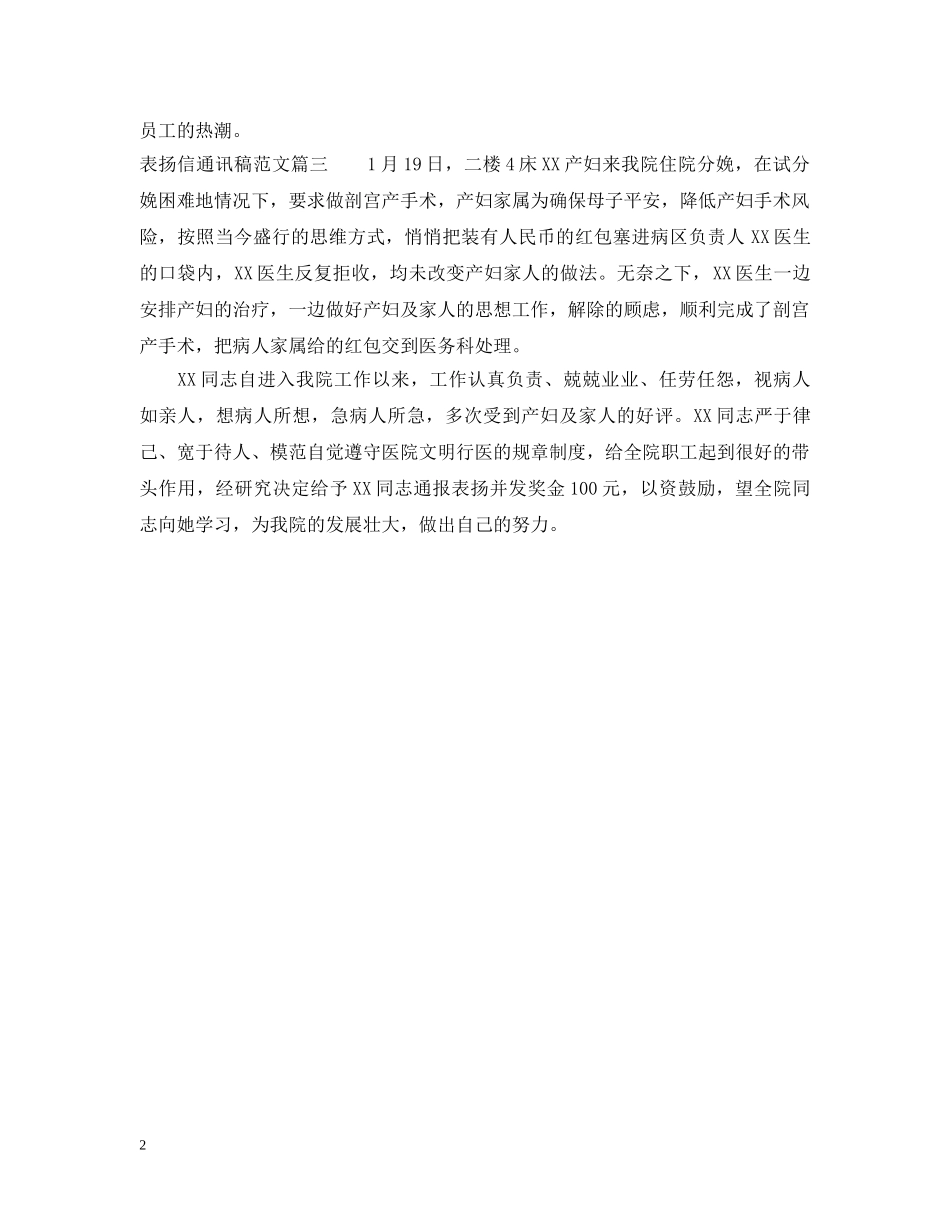 员工的热潮。

表扬信通讯稿范文篇三　　1月19日，二楼4床XX产妇来我院住院分娩，在试分娩困难地情况下，要求做剖宫产手术，产妇家属为确保母子平安，降低产妇手术风险，按照当今盛行的思维方式，悄悄把装有人民币的红包塞进病区负责人XX医生的口袋内，XX医生反复拒收，均未改变产妇家人的做法。无奈之下，XX医生一边安排产妇的治疗，一边做好产妇及家人的思想工作，解除的顾虑，顺利完成了剖宫产手术，把病人家属给的红包交到医务科处理。

XX同志自进入我院工作以来，工作认真负责、兢兢业业、任劳任怨，视病人如亲人，想病人所想，急病人所急，多次受到产妇及家人的好评。XX同志严于律己、宽于待人、模范自觉遵守医院文明行医的规章制度，给全院职工起到很好的带头作用，经研究决定给予XX同志通报表扬并发奖金100元，以资鼓励，望全院同志向她学习，为我院的发展壮大，做出自己的努力。

2